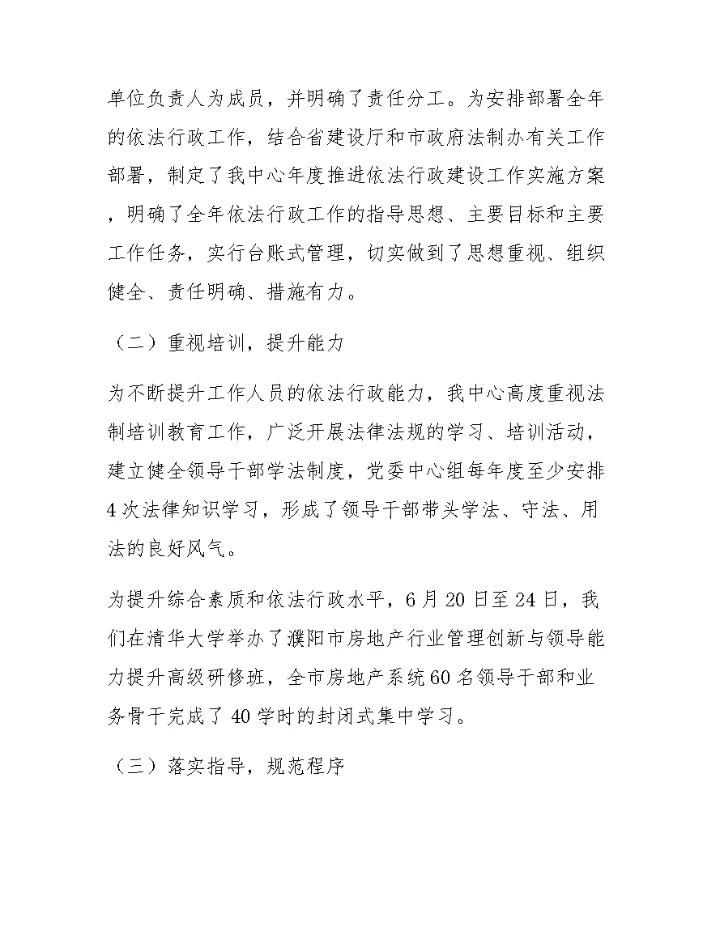 单位负责人为成员，并明确了责任分工。为安排部署全年的依法行政工作，结合省建设厅和市政府法制办有关工作部署，制定了我中心年度推进依法行政建设工作实施方案，明确了全年依法行政工作的指导思想、主要目标和主要工作任务，实行台账式管理，切实做到了思想重视、组织健全、责任明确、措施有力。

（二）重视培训，提升能力

为不断提升工作人员的依法行政能力，我中心高度重视法制培训教育工作，广泛开展法律法规的学习、培训活动，建立健全领导干部学法制度，党委中心组每年度至少安排4次法律知识学习，形成了领导干部带头学法、守法、用法的良好风气。

为提升综合素质和依法行政水平，6月20日至24日，我们在清华大学举办了濮阳市房地产行业管理创新与领导能力提升高级研修班，全市房地产系统60名领导干部和业务骨干完成了40学时的封闭式集中学习。

（三）落实指导，规范程序